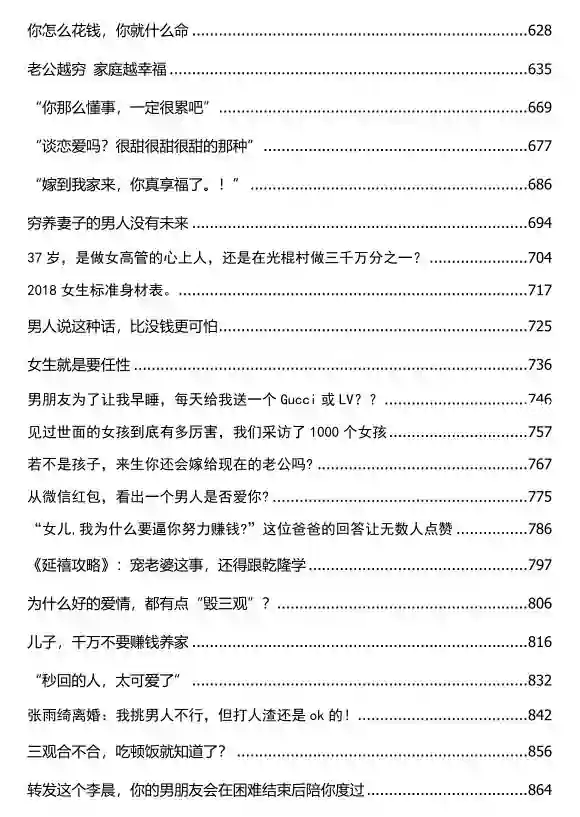 你怎么花钱，你就什么命 ......628

老公越穷 家庭越幸福 ......635

“你那么懂事，一定很累吧” ......669

“谈恋爱吗？很甜很甜很甜的那种” ......677

“嫁到我家来，你真享福了。！” ......686

穷养妻子的男人没有未来 ......694

37 岁，是做女高管的心上人，还是在光棍村做三千万分之一？ ......704

2018 女生标准身材表。 ......717

男人说这种话，比没钱更可怕 ......725

女生就是要任性 ......736

男朋友为了让我早睡，每天给我送一个 Gucci 或 LV？？ ......746

见过世面的女孩到底有多厉害，我们采访了 1000 个女孩 ......757

若不是孩子，来生你还会嫁给现在的老公吗? ......767

从微信红包，看出一个男人是否爱你? ......775

“女儿,我为什么要逼你努力赚钱?”这位爸爸的回答让无数人点赞 ......786

《延禧攻略》：宠老婆这事，还得跟乾隆学 ......797

为什么好的爱情，都有点“毁三观”？ ......806

儿子，千万不要赚钱养家 ......816

“秒回的人，太可爱了” ......832

张雨绮离婚：我挑男人不行，但打人渣还是 ok 的！ ......842

三观合不合，吃顿饭就知道了? ......856

转发这个李晨，你的男朋友会在困难结束后陪你度过 ......864